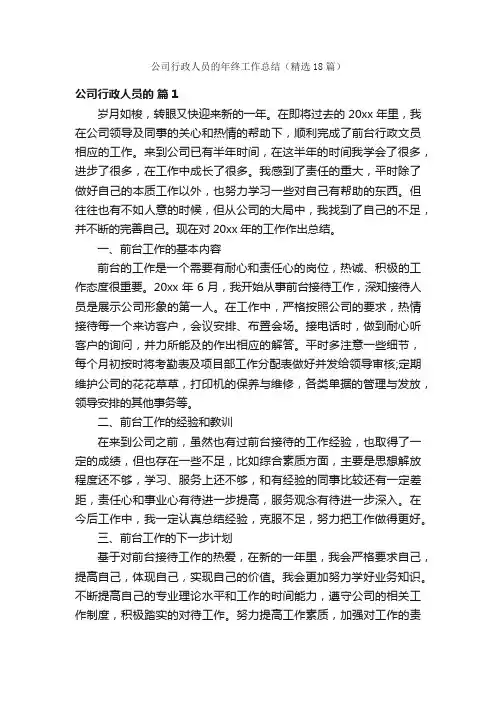 公司行政人员的年终工作总结（精选18篇）

公司行政人员的 篇1

岁月如梭，转眼又快迎来新的一年。在即将过去的20xx年里，我在公司领导及同事的关心和热情的帮助下，顺利完成了前台行政文员相应的工作。来到公司已有半年时间，在这半年的时间我学会了很多，进步了很多，在工作中成长了很多。我感到了责任的重大，平时除了做好自己的本质工作以外，也努力学习一些对自己有帮助的东西。但往往也有不如人意的时候，但从公司的大局中，我找到了自己的不足，并不断的完善自己。现在对20xx年的工作作出总结。

一、前台工作的基本内容

前台的工作是一个需要有耐心和责任心的岗位，热诚、积极的工作态度很重要。20xx年6月，我开始从事前台接待工作，深知接待人员是展示公司形象的第一人。在工作中，严格按照公司的要求，热情接待每一个来访客户，会议安排、布置会场。接电话时，做到耐心听客户的询问，并力所能及的作出相应的解答。平时多注意一些细节，每个月初按时将考勤表及项目部工作分配表做好并发给领导审核;定期维护公司的花花草草，打印机的保养与维修，各类单据的管理与发放，领导安排的其他事务等。

二、前台工作的经验和教训

在来到公司之前，虽然也有过前台接待的工作经验，也取得了一定的成绩，但也存在一些不足，比如综合素质方面，主要是思想解放程度还不够，学习、服务上还不够，和有经验的同事比较还有一定差距，责任心和事业心有待进一步提高，服务观念有待进一步深入。在今后工作中，我一定认真总结经验，克服不足，努力把工作做得更好。

三、前台工作的下一步计划

基于对前台接待工作的热爱，在新的一年里，我会严格要求自己，提高自己，体现自己，实现自己的价值。我会更加努力学好业务知识。不断提高自己的专业理论水平和工作的时间能力，遵守公司的相关工作制度，积极踏实的对待工作。努力提高工作素质，加强对工作的责